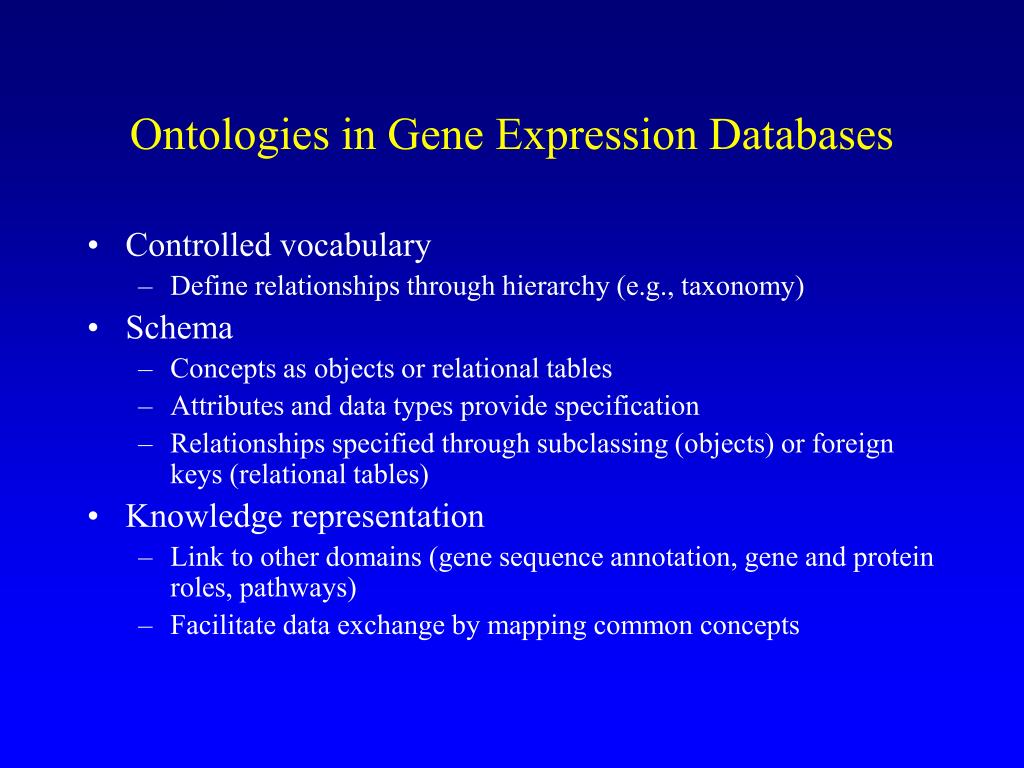 Ontologies in Gene Expression Databases

• Controlled vocabulary
  – Define relationships through hierarchy (e.g., taxonomy)
• Schema
  – Concepts as objects or relational tables
  – Attributes and data types provide specification
  – Relationships specified through subclassing (objects) or foreign keys (relational tables)
• Knowledge representation
  – Link to other domains (gene sequence annotation, gene and protein roles, pathways)
  – Facilitate data exchange by mapping common concepts